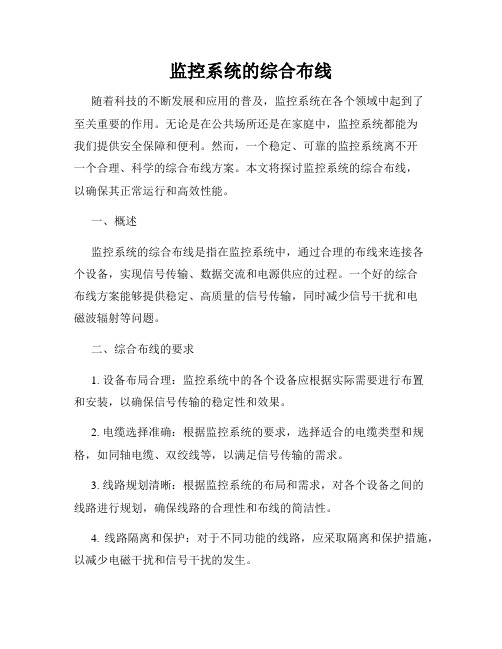 监控系统的综合布线

随着科技的不断发展和应用的普及，监控系统在各个领域中起到了至关重要的作用。无论是在公共场所还是在家庭中，监控系统都能为我们提供安全保障和便利。然而，一个稳定、可靠的监控系统离不开一个合理、科学的综合布线方案。本文将探讨监控系统的综合布线，以确保其正常运行和高效性能。

一、概述

监控系统的综合布线是指在监控系统中，通过合理的布线来连接各个设备，实现信号传输、数据交流和电源供应的过程。一个好的综合布线方案能够提供稳定、高质量的信号传输，同时减少信号干扰和电磁波辐射等问题。

二、综合布线的要求

1. 设备布局合理：监控系统中的各个设备应根据实际需要进行布置和安装，以确保信号传输的稳定性和效果。

2. 电缆选择准确：根据监控系统的要求，选择适合的电缆类型和规格，如同轴电缆、双绞线等，以满足信号传输的需求。

3. 线路规划清晰：根据监控系统的布局和需求，对各个设备之间的线路进行规划，确保线路的合理性和布线的简洁性。

4. 线路隔离和保护：对于不同功能的线路，应采取隔离和保护措施，以减少电磁干扰和信号干扰的发生。